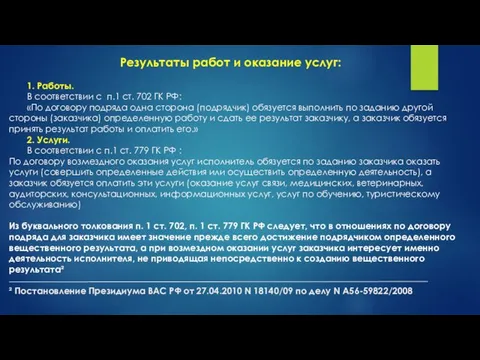 Результаты работ и оказание услуг:

1. Работы.
В соответствии с п.1 ст. 702 ГК РФ:
«По договору подряда одна сторона (подрядчик) обязуется выполнить по заданию другой стороны (заказчика) определенную работу и сдать ее результат заказчику, а заказчик обязуется принять результат работы и оплатить его.»

2. Услуги.
В соответствии с п.1 ст. 779 ГК РФ :
По договору возмездного оказания услуг исполнитель обязуется по заданию заказчика оказать услуги (совершить определенные действия или осуществить определенную деятельность), а заказчик обязуется оплатить эти услуги (оказание услуг связи, медицинских, ветеринарных, аудиторских, консультационных, информационных услуг, услуг по обучению, туристическому обслуживанию)

Из буквального толкования п. 1 ст. 702, п. 1 ст. 779 ГК РФ следует, что в отношениях по договору подряда для заказчика имеет значение прежде всего достижение подрядчиком определенного вещественного результата, а при возмездном оказании услуг заказчика интересует именно деятельность исполнителя, не приводящая непосредственно к созданию вещественного результата²

² Постановление Президиума ВАС РФ от 27.04.2010 N 18140/09 по делу N А56-59822/2008